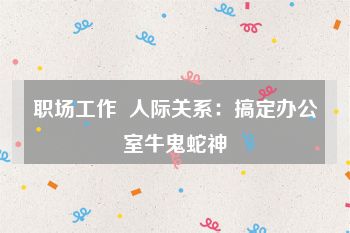 职场工作 人际关系：搞定办公室牛鬼蛇神